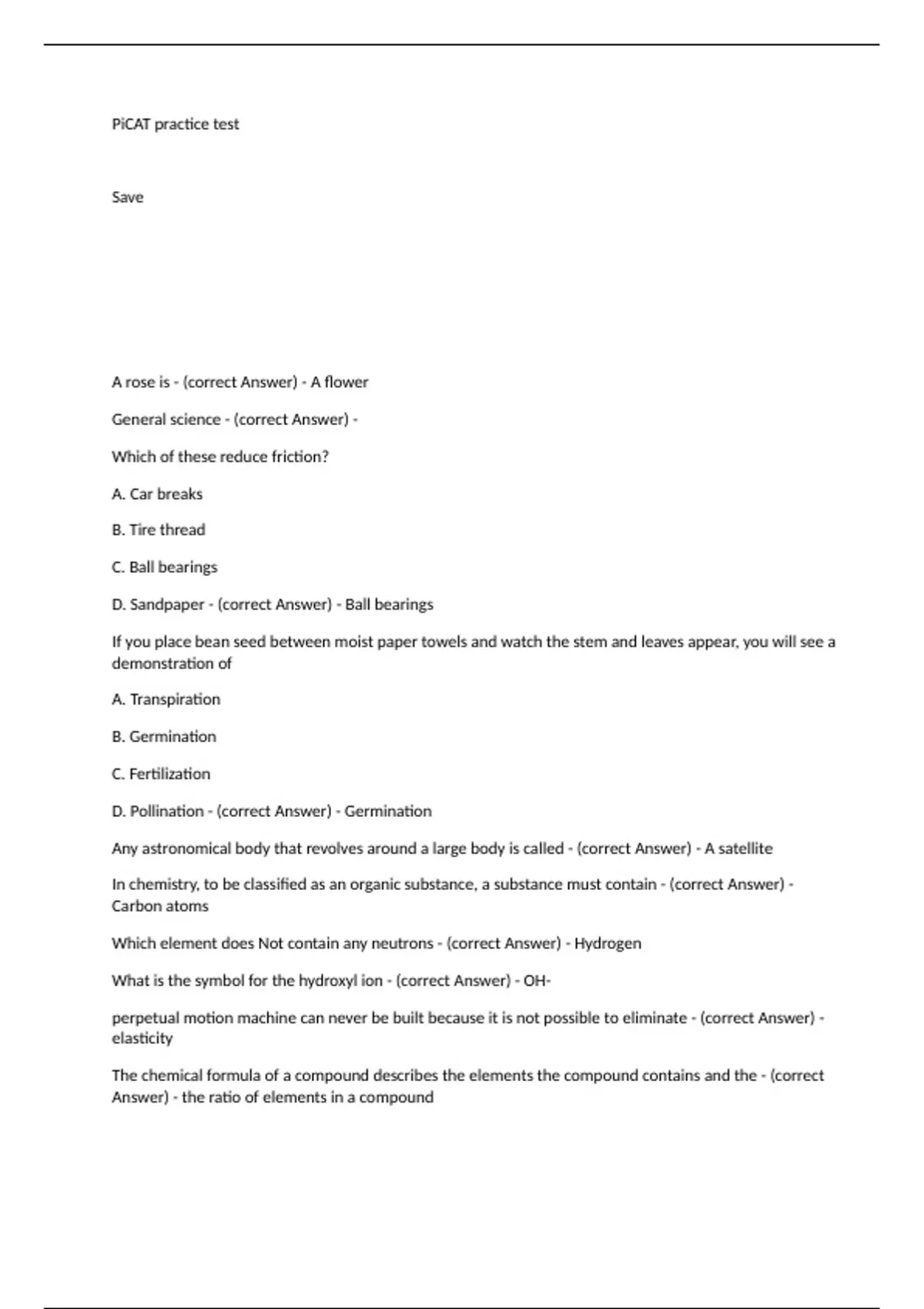 PiCAT practice test

Save

A rose is - (correct Answer) - A flower

General science - (correct Answer) -

Which of these reduce friction?

A. Car breaks

B. Tire thread

C. Ball bearings

D. Sandpaper - (correct Answer) - Ball bearings

If you place bean seed between moist paper towels and watch the stem and leaves appear, you will see a demonstration of

A. Transpiration

B. Germination

C. Fertilization

D. Pollination - (correct Answer) - Germination

Any astronomical body that revolves around a large body is called - (correct Answer) - A satellite

In chemistry, to be classified as an organic substance, a substance must contain - (correct Answer) - Carbon atoms

Which element does Not contain any neutrons - (correct Answer) - Hydrogen

What is the symbol for the hydroxyl ion - (correct Answer) - OH-

perpetual motion machine can never be built because it is not possible to eliminate - (correct Answer) - elasticity

The chemical formula of a compound describes the elements the compound contains and the - (correct Answer) - the ratio of elements in a compound